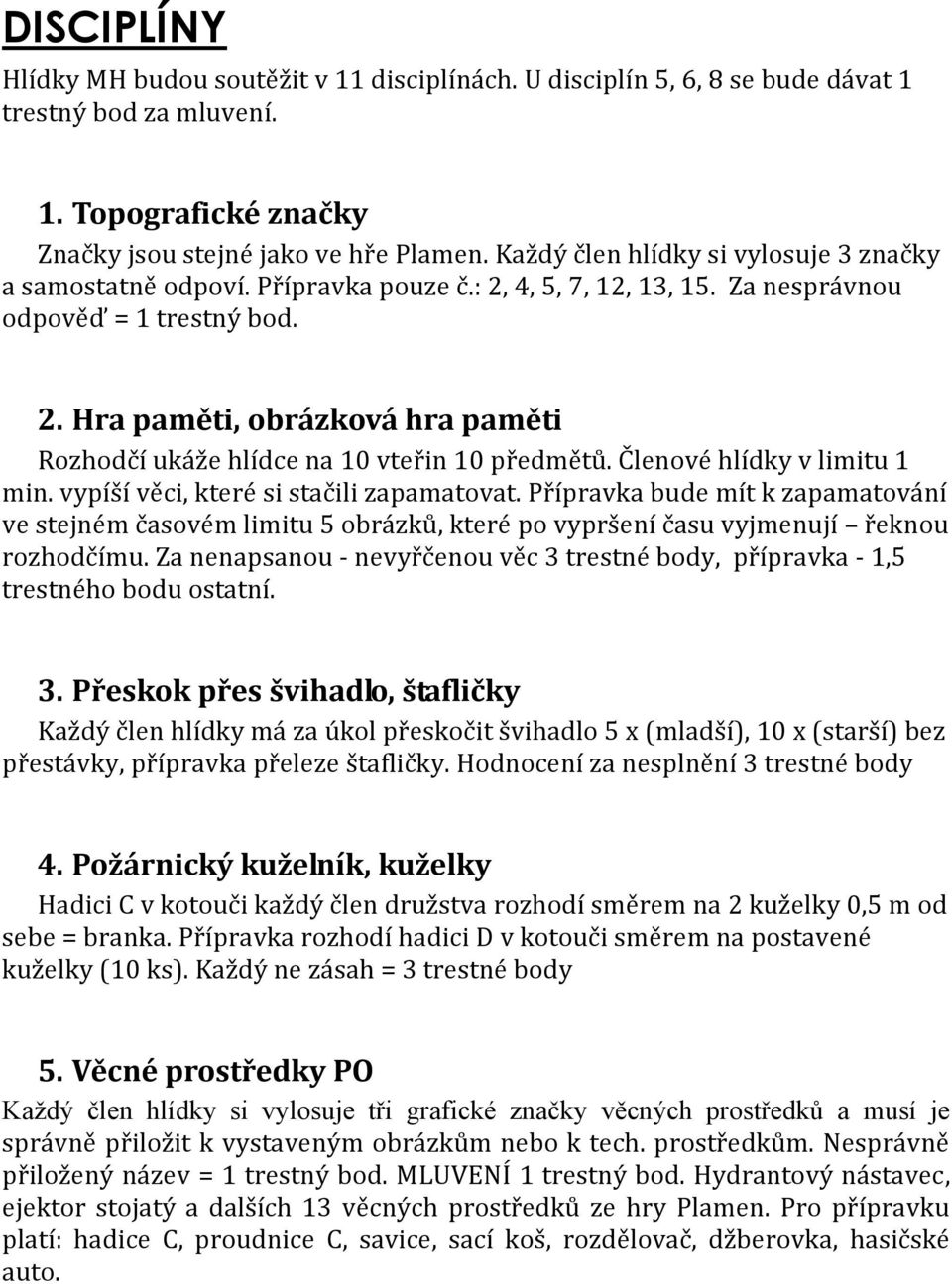 DISCIPLÍNY

Hlídky MH budou soutěžit v 11 disciplínách. U disciplín 5, 6, 8 se bude dávat 1 trestný bod za mluvení.

1. Topografické značky

Značky jsou stejné jako ve hře Plamen. Každý člen hlídky si vylosuje 3 značky a samostatně odpoví. Přípravka pouze č.: 2, 4, 5, 7, 12, 13, 15. Za nesprávnou odpověď = 1 trestný bod.

2. Hra paměti, obrázková hra paměti

Rozhodčí ukáže hlídce na 10 vteřin 10 předmětů. Členové hlídky v limitu 1 min. vypíší věci, které si stačili zapamatovat. Přípravka bude mít k zapamatování ve stejném časovém limitu 5 obrázků, které po vypršení času vyjmenují – řeknou rozhodčímu. Za nenapsanou - nevyřčenou věc 3 trestné body, přípravka - 1,5 trestného bodu ostatní.

3. Přeskok přes švihadlo, štafličky

Každý člen hlídky má za úkol přeskočit švihadlo 5 x (mladší), 10 x (starší) bez přestávky, přípravka přeleze štafličky. Hodnocení za nesplnění 3 trestné body

4. Požárnický kuželník, kuželky

Hadici C v kotouči každý člen družstva rozhodí směrem na 2 kuželky 0,5 m od sebe = branka. Přípravka rozhodí hadici D v kotouči směrem na postavené kuželky (10 ks). Každý ne zásah = 3 trestné body

5. Věcné prostředky PO

Každý člen hlídky si vylosuje tři grafické značky věcných prostředků a musí je správně přiložit k vystaveným obrázkům nebo k tech. prostředkům. Nesprávně přiložený název = 1 trestný bod. MLUVENÍ 1 trestný bod. Hydrantový nástavec, ejektor stojatý a dalších 13 věcných prostředků ze hry Plamen. Pro přípravku platí: hadice C, proudnice C, savice, sací koš, rozdělovač, džberovka, hasičské auto.